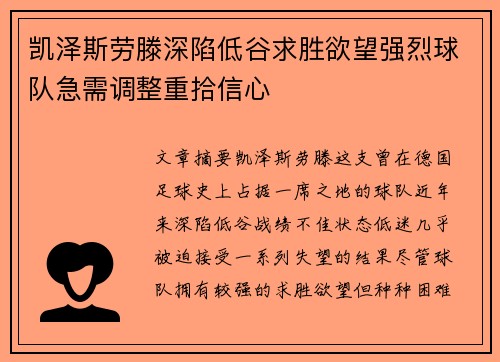 凯泽斯劳滕深陷低谷求胜欲望强烈球队急需调整重拾信心

文章摘要凯泽斯劳滕这支曾在德国足球史上占据一席之地的球队近年来深陷低谷战绩不佳状态低迷几乎被迫接受一系列失望的结果尽管球队拥有较强的求胜欲望但种种困难